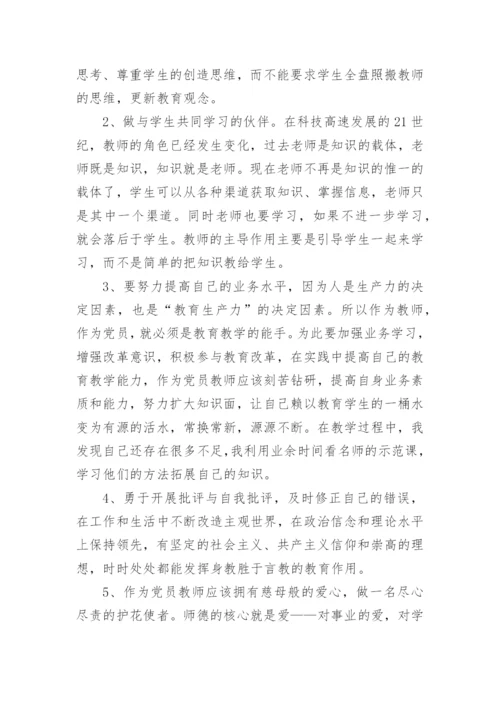 思考、尊重学生的创造思维，而不能要求学生全盘照搬教师的思维，更新教育观念。

2、做与学生共同学习的伙伴。在科技高速发展的21世纪，教师的角色已经发生变化，过去老师是知识的载体，老师既是知识，知识就是老师。现在老师不再是知识的惟一的载体了，学生可以从各种渠道获取知识、掌握信息，老师只是其中一个渠道。同时老师也要学习，如果不进一步学习，就会落后于学生。教师的主导作用主要是引导学生一起来学习，而不是简单的把知识教给学生。

3、要努力提高自己的业务水平，因为人是生产力的决定因素，也是“教育生产力”的决定因素。所以作为教师，作为党员，就必须是教育教学的能手。为此要加强业务学习，增强改革意识，积极参与教育改革，在实践中提高自己的教育教学能力，作为党员教师应该刻苦钻研，提高自身业务素质和能力，努力扩大知识面，让自己赖以教育学生的一桶水变为有源的活水，常换常新，源源不断。在教学过程中，我发现自己还存在很多不足，我利用业余时间看名师的示范课，学习他们的方法拓展自己的知识。

4、勇于开展批评与自我批评，及时修正自己的错误，在工作和生活中不断改造主观世界，在政治信念和理论水平上保持领先，有坚定的社会主义、共产主义信仰和崇高的理想，时时处处都能发挥身教胜于言教的教育作用。

5、作为党员教师应该拥有慈母般的爱心，做一名尽心尽责的护花使者。师德的核心就是爱——对事业的爱，对学